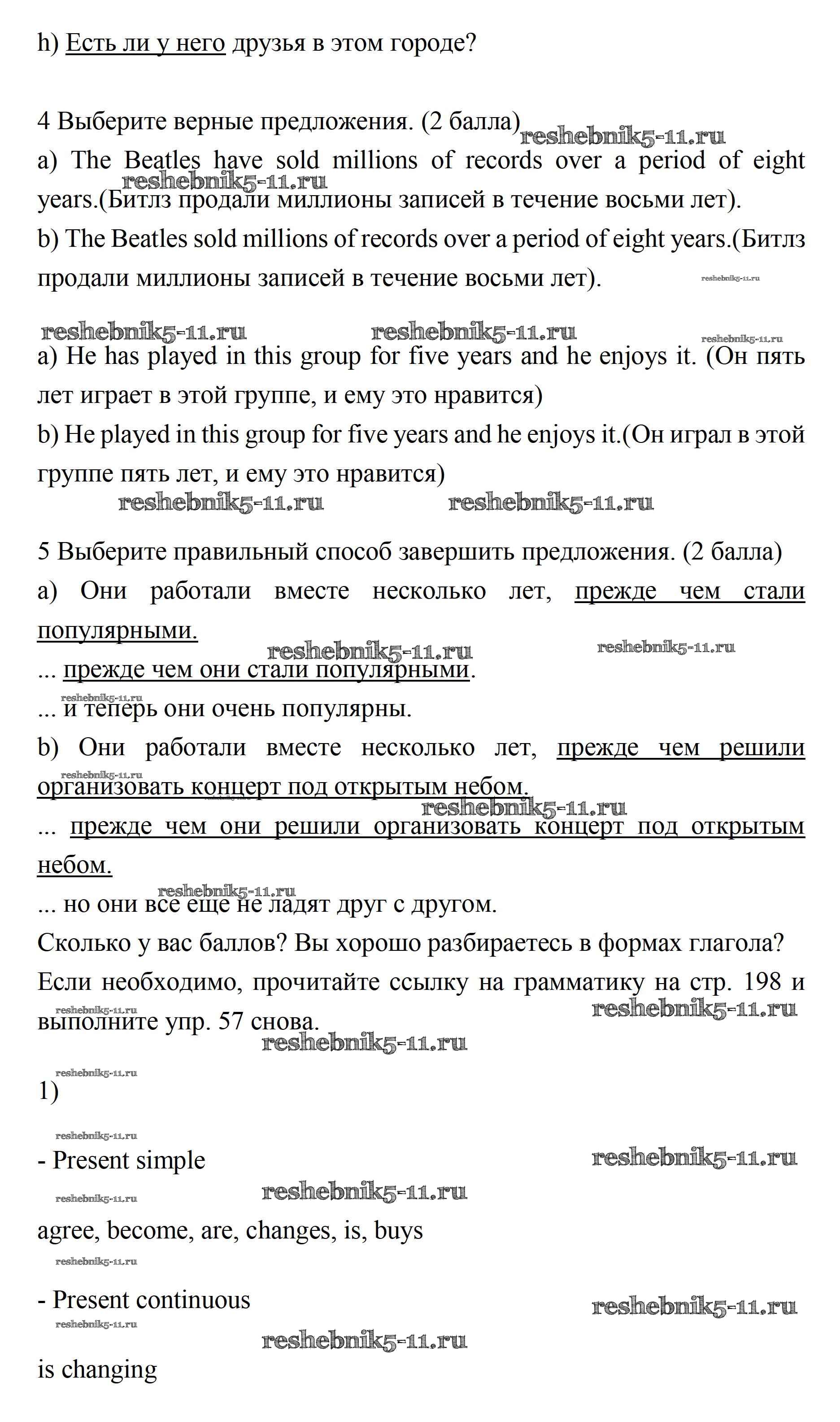 h) Есть ли у него друзья в этом городе?

4 Выберите верные предложения. (2 балла) reshebnik5-11.ru
a) The Beatles have sold millions of records over a period of eight years.(Битлз продали миллионы записей в течение восьми лет). reshebnik5-11.ru
b) The Beatles sold millions of records over a period of eight years.(Битлз продали миллионы записей в течение восьми лет). reshebnik5-11.ru

reshebnik5-11.ru reshebnik5-11.ru reshebnik5-11.ru
a) He has played in this group for five years and he enjoys it. (Он пять лет играет в этой группе, и ему это нравится)
b) He played in this group for five years and he enjoys it.(Он играл в этой группе пять лет, и ему это нравится)
reshebnik5-11.ru reshebnik5-11.ru

5 Выберите правильный способ завершить предложения. (2 балла)
a) Они работали вместе несколько лет, прежде чем стали популярными.
reshebnik5-11.ru reshebnik5-11.ru
... прежде чем они стали популярными.
reshebnik5-11.ru
... и теперь они очень популярны.
b) Они работали вместе несколько лет, прежде чем решили организовать концерт под открытым небом.
reshebnik5-11.ru reshebnik5-11.ru
... прежде чем они решили организовать концерт под открытым небом.
reshebnik5-11.ru
... но они все еще не ладят друг с другом.
Сколько у вас баллов? Вы хорошо разбираетесь в формах глагола? Если необходимо, прочитайте ссылку на грамматику на стр. 198 и выполните упр. 57 снова.
reshebnik5-11.ru reshebnik5-11.ru reshebnik5-11.ru

reshebnik5-11.ru
1)

reshebnik5-11.ru
- Present simple reshebnik5-11.ru
reshebnik5-11.ru reshebnik5-11.ru
agree, become, are, changes, is, buys
reshebnik5-11.ru
- Present continuous reshebnik5-11.ru
reshebnik5-11.ru reshebnik5-11.ru
is changing